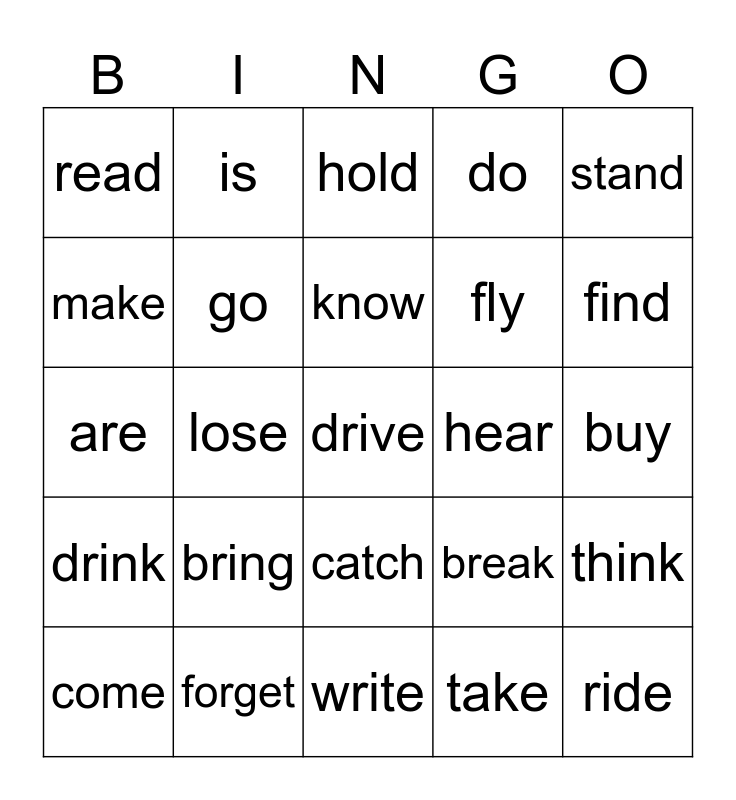 | B | I | N | G | O |
|---|---|---|---|---|
| read | is | hold | do | stand |
| make | go | know | fly | find |
| are | lose | drive | hear | buy |
| drink | bring | catch | break | think |
| come | forget | write | take | ride |